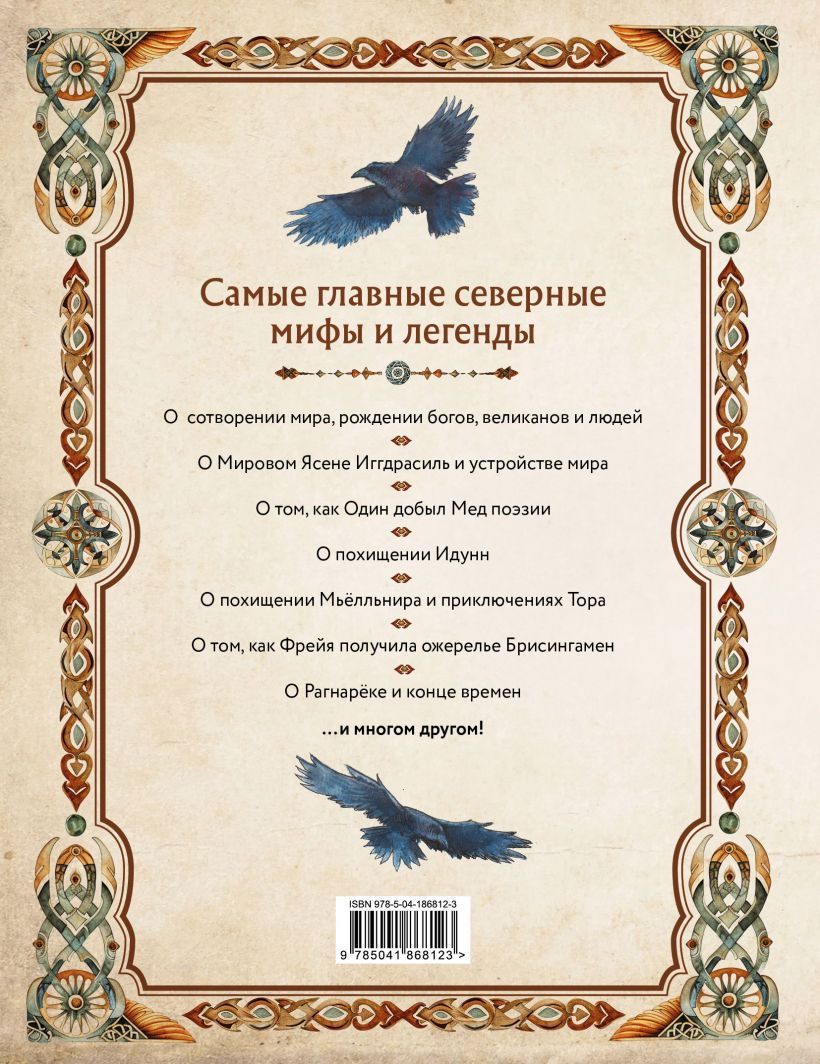 Самые главные северные мифы и легенды

О сотворении мира, рождении богов, великанов и людей

О Мировом Ясене Иггдрасиль и устройстве мира

О том, как Один добыл Мед поэзии

О похищении Идунн

О похищении Мьёлльнира и приключениях Тора

О том, как Фрейя получила ожерелье Брисингамен

О Рагнарёке и конце времен

...и многом другом!

ISBN 978-5-04-186812-3

9 785041 868123 >